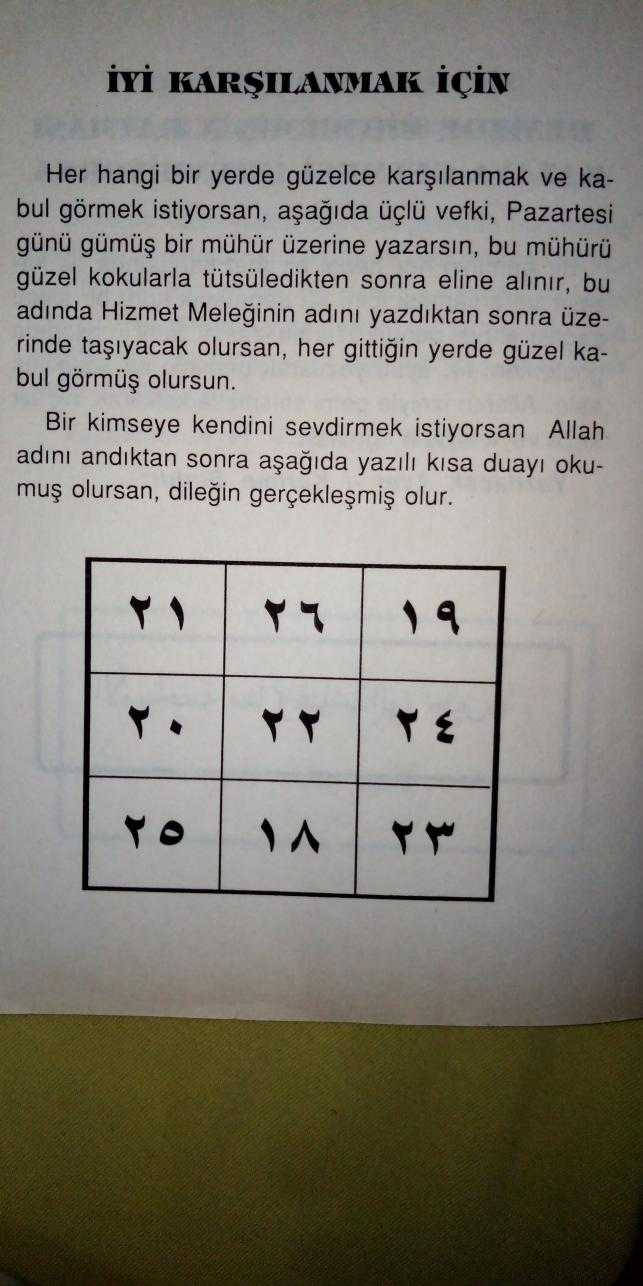 İYİ KARŞILANMAK İÇİN

Her hangi bir yerde güzelce karşılanmak ve kabul görmek istiyorsan, aşağıda üçlü vefki, Pazartesi günü gümüş bir mühür üzerine yazarsın, bu mühürü güzel kokularla tütsüledikten sonra eline alınır, bu adında Hizmet Meleğinin adını yazdıktan sonra üzerinde taşıyacak olursan, her gittiğin yerde güzel kabul görmüş olursun.

Bir kimseye kendini sevdirmek istiyorsan Allah adını andıktan sonra aşağıda yazılı kısa duayı okumuş olursan, dileğin gerçekleşmiş olur.

| ٢١ | ٢٦ | ١٩ |
|---|---|---|
| ٢٠ | ٢٢ | ٢٤ |
| ٢٥ | ١٨ | ٢٣ |